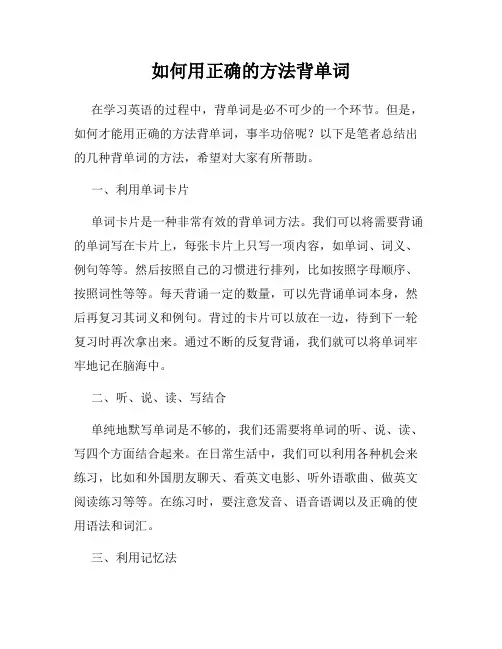 如何用正确的方法背单词

在学习英语的过程中，背单词是必不可少的一个环节。但是，如何才能用正确的方法背单词，事半功倍呢？以下是笔者总结出的几种背单词的方法，希望对大家有所帮助。

一、利用单词卡片

单词卡片是一种非常有效的背单词方法。我们可以将需要背诵的单词写在卡片上，每张卡片上只写一项内容，如单词、词义、例句等等。然后按照自己的习惯进行排列，比如按照字母顺序、按照词性等等。每天背诵一定的数量，可以先背诵单词本身，然后再复习其词义和例句。背过的卡片可以放在一边，待到下一轮复习时再次拿出来。通过不断的反复背诵，我们就可以将单词牢牢地记在脑海中。

二、听、说、读、写结合

单纯地默写单词是不够的，我们还需要将单词的听、说、读、写四个方面结合起来。在日常生活中，我们可以利用各种机会来练习，比如和外国朋友聊天、看英文电影、听外语歌曲、做英文阅读练习等等。在练习时，要注意发音、语音语调以及正确的使用语法和词汇。

三、利用记忆法